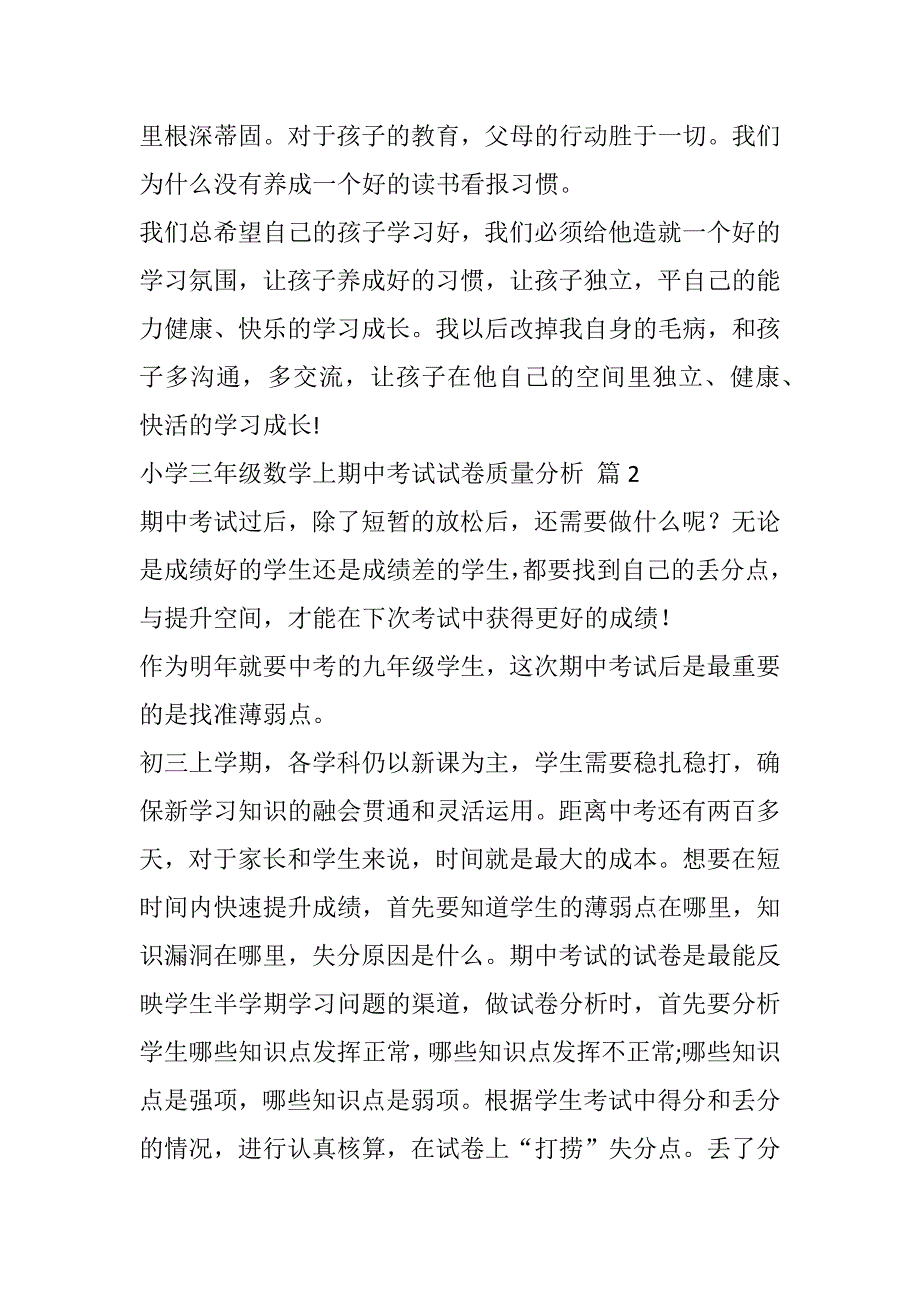 里根深蒂固。对于孩子的教育，父母的行动胜于一切。我们为什么没有养成一个好的读书看报习惯。

我们总希望自己的孩子学习好，我们必须给他造就一个好的学习氛围，让孩子养成好的习惯，让孩子独立，平自己的能力健康、快乐的学习成长。我以后改掉我自身的毛病，和孩子多沟通，多交流，让孩子在他自己的空间里独立、健康、快活的学习成长!

小学三年级数学上期中考试试卷质量分析 篇 2

期中考试过后，除了短暂的放松后，还需要做什么呢？无论是成绩好的学生还是成绩差的学生，都要找到自己的丢分点，与提升空间，才能在下次考试中获得更好的成绩！

作为明年就要中考的九年级学生，这次期中考试后是最重要的是找准薄弱点。

初三上学期，各学科仍以新课为主，学生需要稳扎稳打，确保新学习知识的融会贯通和灵活运用。距离中考还有两百多天，对于家长和学生来说，时间就是最大的成本。想要在短时间内快速提升成绩，首先要知道学生的薄弱点在哪里，知识漏洞在哪里，失分原因是什么。期中考试的试卷是最能反映学生半学期学习问题的渠道，做试卷分析时，首先要分析学生哪些知识点发挥正常，哪些知识点发挥不正常;哪些知识点是强项，哪些知识点是弱项。根据学生考试中得分和丢分的情况，进行认真核算，在试卷上“打捞”失分点。丢了分